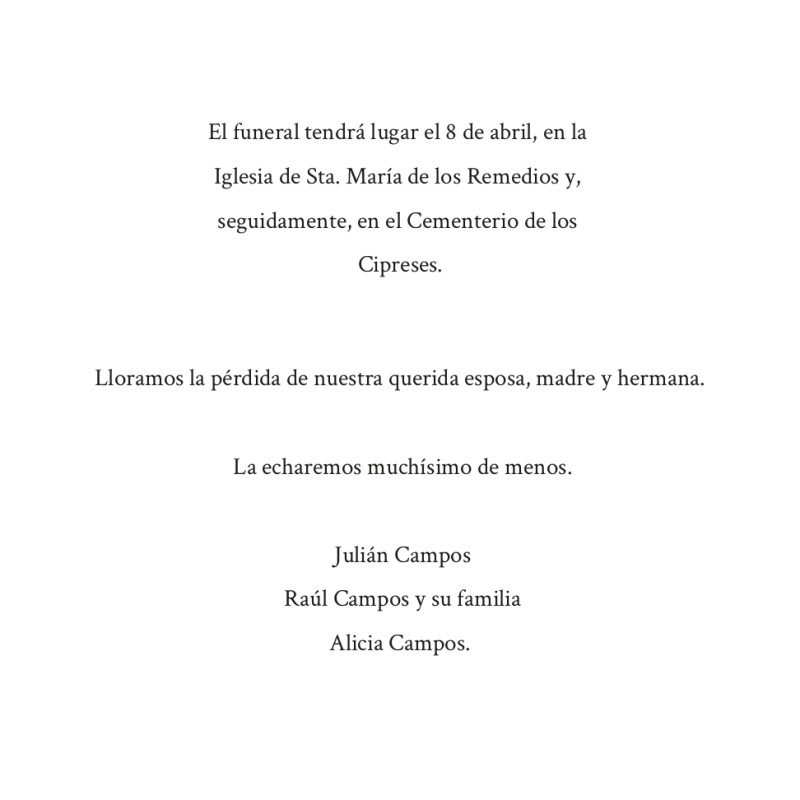 El funeral tendrá lugar el 8 de abril, en la Iglesia de Sta. María de los Remedios y, seguidamente, en el Cementerio de los Cipreses.

Lloramos la pérdida de nuestra querida esposa, madre y hermana.

La echaremos muchísimo de menos.

Julián Campos
Raúl Campos y su familia
Alicia Campos.